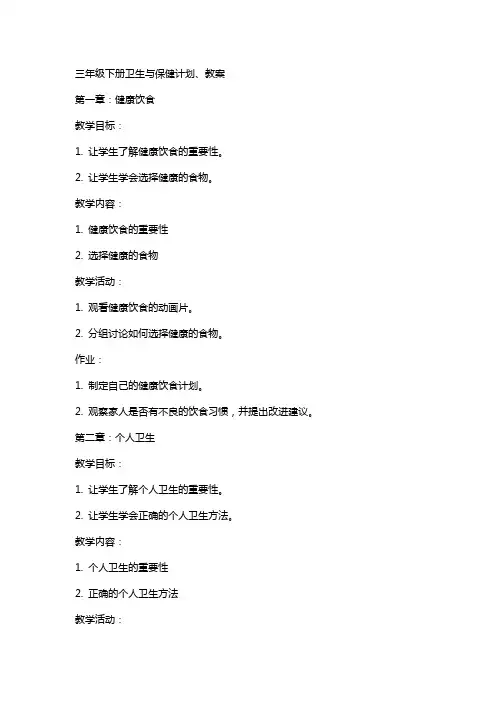 三年级下册卫生与保健计划、教案

第一章：健康饮食

教学目标：

1. 让学生了解健康饮食的重要性。

2. 让学生学会选择健康的食物。

教学内容：

1. 健康饮食的重要性

2. 选择健康的食物

教学活动：

1. 观看健康饮食的动画片。

2. 分组讨论如何选择健康的食物。

作业：

1. 制定自己的健康饮食计划。

2. 观察家人是否有不良的饮食习惯，并提出改进建议。

第二章：个人卫生

教学目标：

1. 让学生了解个人卫生的重要性。

2. 让学生学会正确的个人卫生方法。

教学内容：

1. 个人卫生的重要性

2. 正确的个人卫生方法

教学活动：